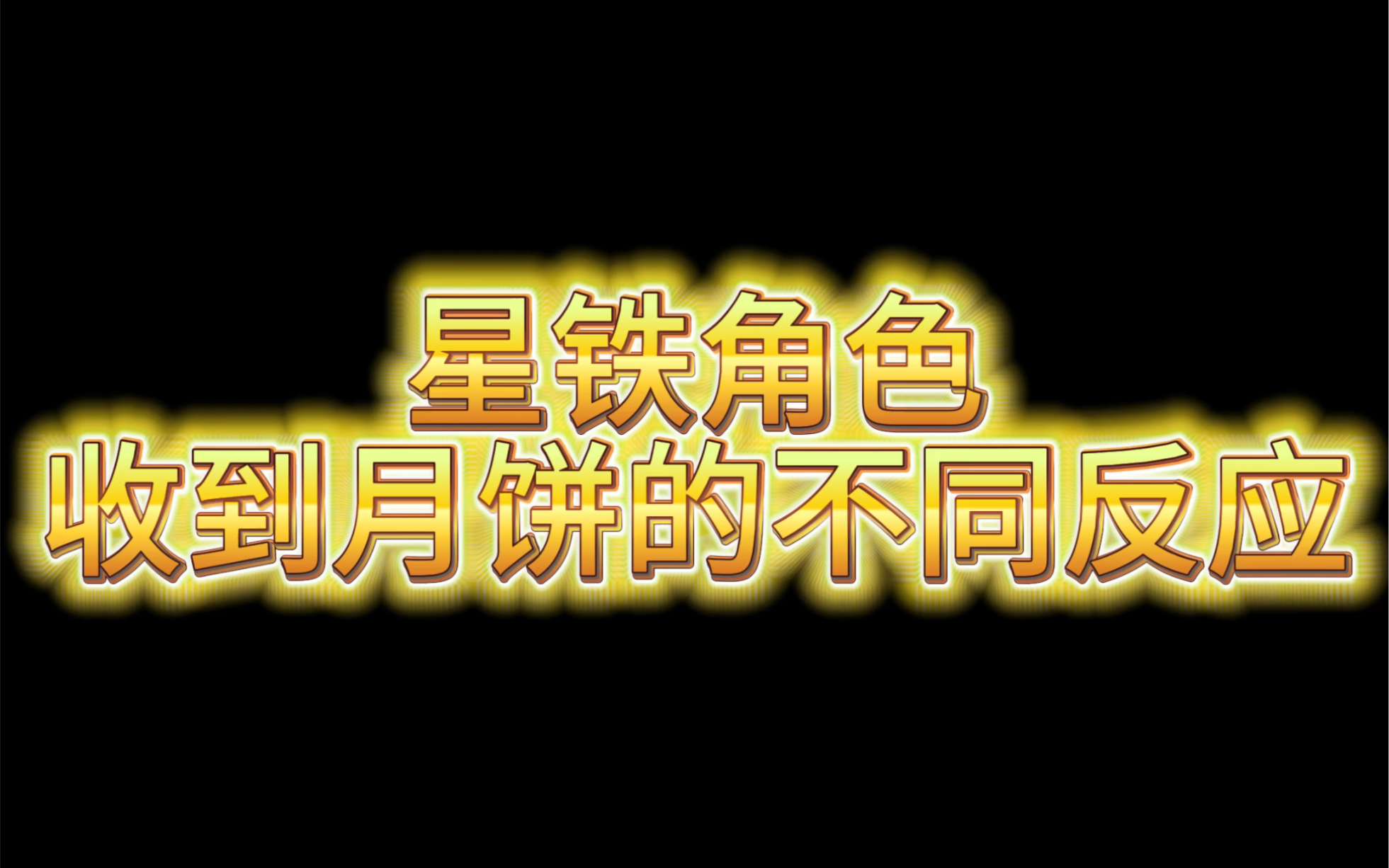 星铁角色
收到月饼的不同反应